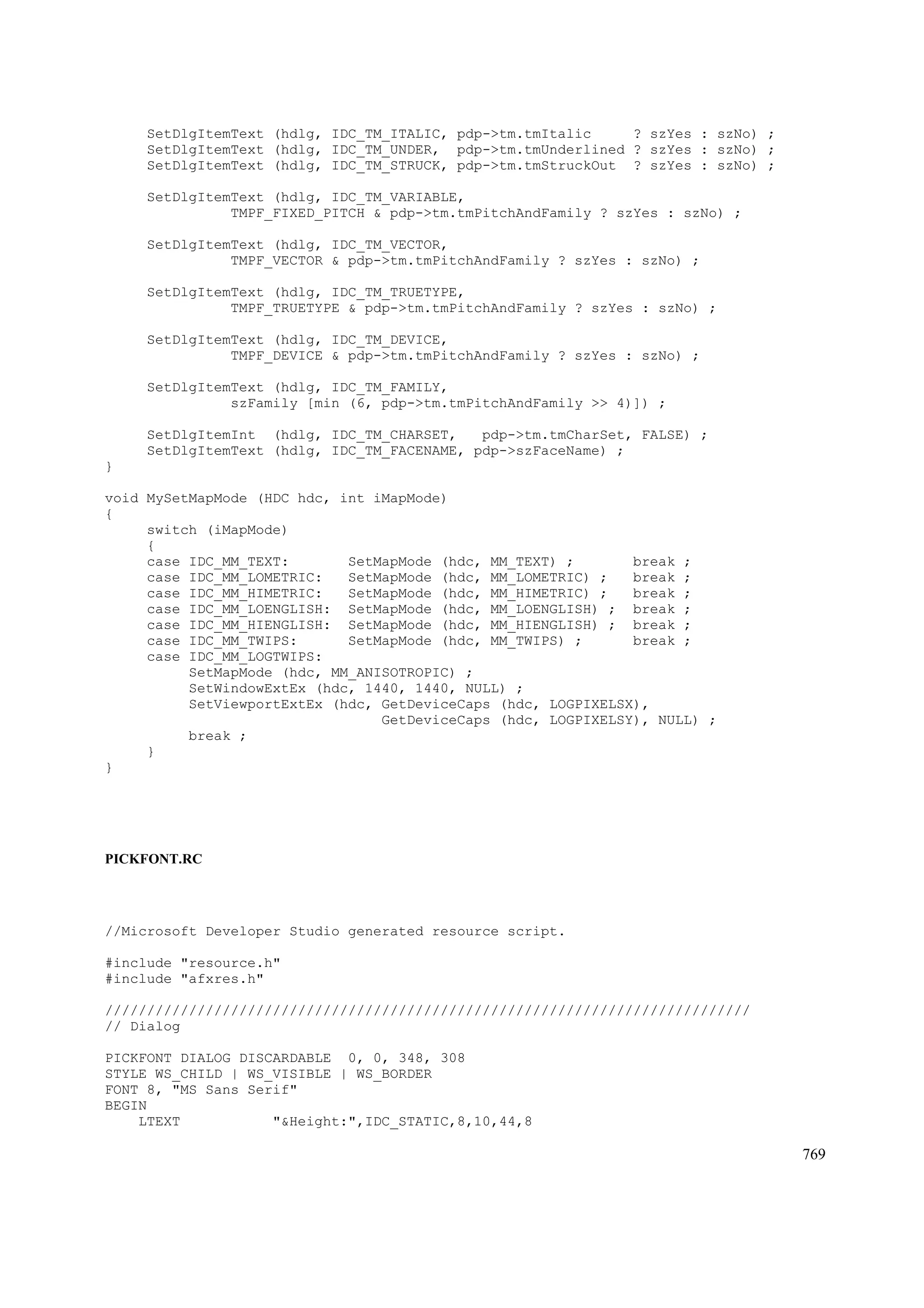 SetDlgItemText (hdlg, IDC_TM_ITALIC, pdp->tm.tmItalic     ? szYes : szNo) ;
SetDlgItemText (hdlg, IDC_TM_UNDER,  pdp->tm.tmUnderlined ? szYes : szNo) ;
SetDlgItemText (hdlg, IDC_TM_STRUCK, pdp->tm.tmStruckOut  ? szYes : szNo) ;

SetDlgItemText (hdlg, IDC_TM_VARIABLE,
          TMPF_FIXED_PITCH & pdp->tm.tmPitchAndFamily ? szYes : szNo) ;

SetDlgItemText (hdlg, IDC_TM_VECTOR,
          TMPF_VECTOR & pdp->tm.tmPitchAndFamily ? szYes : szNo) ;

SetDlgItemText (hdlg, IDC_TM_TRUETYPE,
          TMPF_TRUETYPE & pdp->tm.tmPitchAndFamily ? szYes : szNo) ;

SetDlgItemText (hdlg, IDC_TM_DEVICE,
          TMPF_DEVICE & pdp->tm.tmPitchAndFamily ? szYes : szNo) ;

SetDlgItemText (hdlg, IDC_TM_FAMILY,
          szFamily [min (6, pdp->tm.tmPitchAndFamily >> 4)]) ;

SetDlgItemInt  (hdlg, IDC_TM_CHARSET,   pdp->tm.tmCharSet, FALSE) ;
SetDlgItemText (hdlg, IDC_TM_FACENAME, pdp->szFaceName) ;
}

void MySetMapMode (HDC hdc, int iMapMode)
{
switch (iMapMode)
{
case IDC_MM_TEXT:       SetMapMode (hdc, MM_TEXT) ;       break ;
case IDC_MM_LOMETRIC:   SetMapMode (hdc, MM_LOMETRIC) ;   break ;
case IDC_MM_HIMETRIC:   SetMapMode (hdc, MM_HIMETRIC) ;   break ;
case IDC_MM_LOENGLISH:  SetMapMode (hdc, MM_LOENGLISH) ;  break ;
case IDC_MM_HIENGLISH:  SetMapMode (hdc, MM_HIENGLISH) ;  break ;
case IDC_MM_TWIPS:      SetMapMode (hdc, MM_TWIPS) ;      break ;
case IDC_MM_LOGTWIPS:
     SetMapMode (hdc, MM_ANISOTROPIC) ;
     SetWindowExtEx (hdc, 1440, 1440, NULL) ;
     SetViewportExtEx (hdc, GetDeviceCaps (hdc, LOGPIXELSX),
                            GetDeviceCaps (hdc, LOGPIXELSY), NULL) ;
     break ;
}
}

PICKFONT.RC

//Microsoft Developer Studio generated resource script.

#include "resource.h"
#include "afxres.h"

/////////////////////////////////////////////////////////////////////////////
// Dialog

PICKFONT DIALOG DISCARDABLE  0, 0, 348, 308
STYLE WS_CHILD | WS_VISIBLE | WS_BORDER
FONT 8, "MS Sans Serif"
BEGIN
LTEXT           "&Height:",IDC_STATIC,8,10,44,8

769